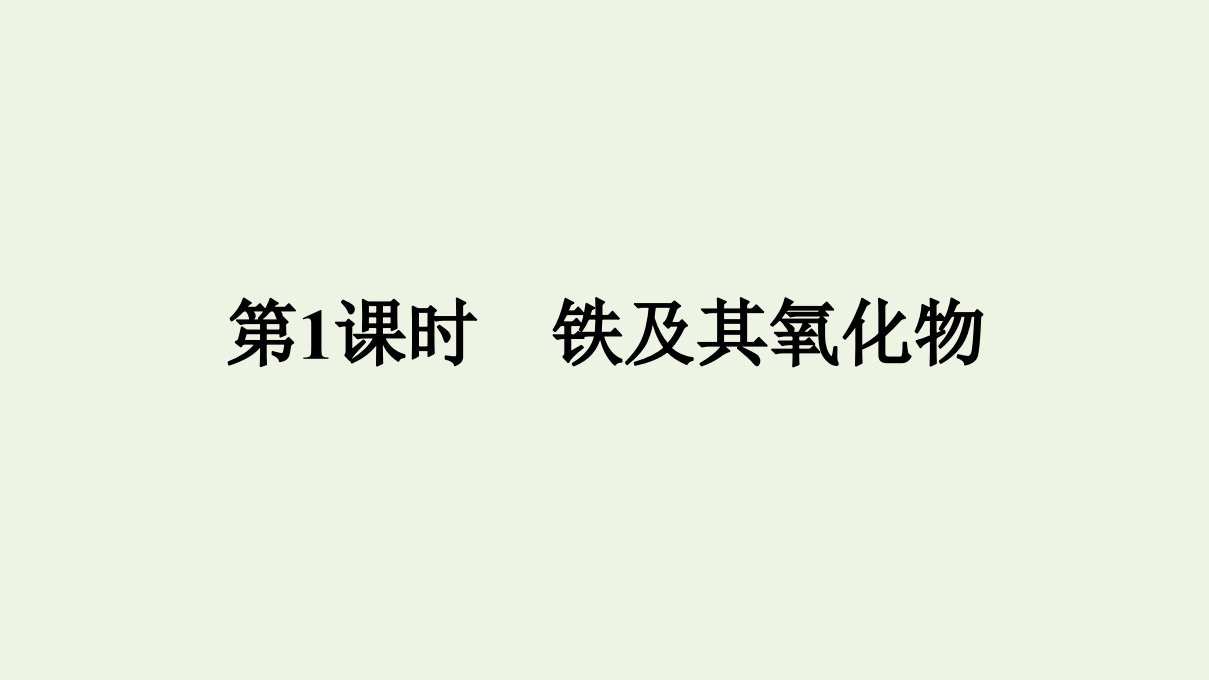 第1课时　铁及其氧化物